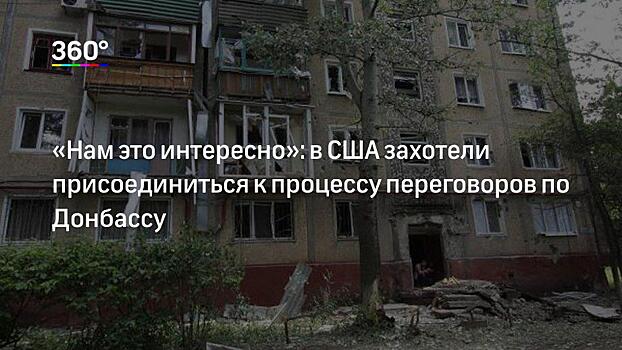 360°

«Нам это интересно»: в США захотели присоединиться к процессу переговоров по Донбассу